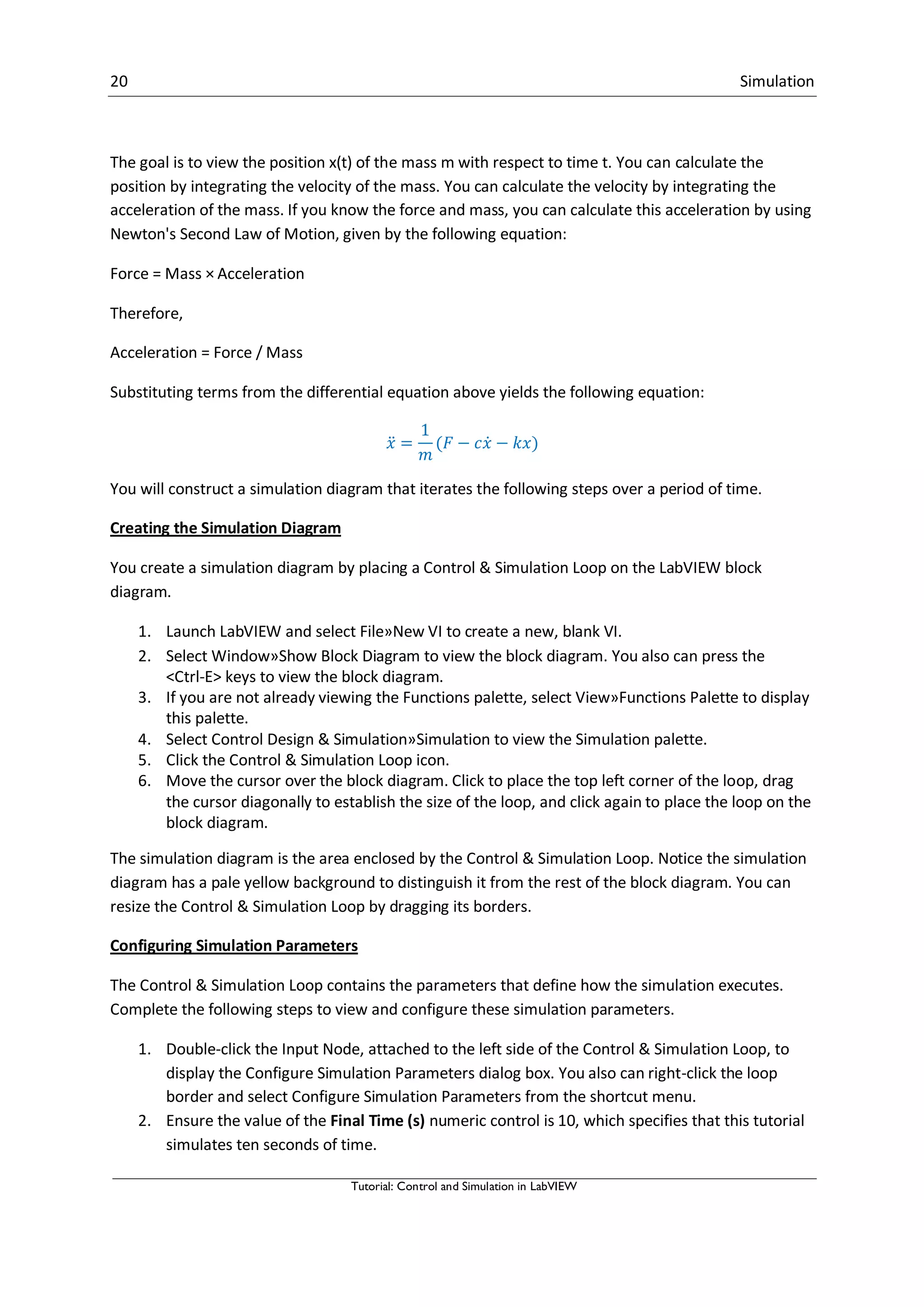 20 Simulation

The goal is to view the position x(t) of the mass m with respect to time t. You can calculate the position by integrating the velocity of the mass. You can calculate the velocity by integrating the acceleration of the mass. If you know the force and mass, you can calculate this acceleration by using Newton's Second Law of Motion, given by the following equation:

Force = Mass × Acceleration

Therefore,

Acceleration = Force / Mass

Substituting terms from the differential equation above yields the following equation:

$\ddot{x} = \frac{1}{m}(F - c\dot{x} - kx)$

You will construct a simulation diagram that iterates the following steps over a period of time.

Creating the Simulation Diagram

You create a simulation diagram by placing a Control & Simulation Loop on the LabVIEW block diagram.

1. Launch LabVIEW and select File»New VI to create a new, blank VI.
2. Select Window»Show Block Diagram to view the block diagram. You also can press the <Ctrl-E> keys to view the block diagram.
3. If you are not already viewing the Functions palette, select View»Functions Palette to display this palette.
4. Select Control Design & Simulation»Simulation to view the Simulation palette.
5. Click the Control & Simulation Loop icon.
6. Move the cursor over the block diagram. Click to place the top left corner of the loop, drag the cursor diagonally to establish the size of the loop, and click again to place the loop on the block diagram.

The simulation diagram is the area enclosed by the Control & Simulation Loop. Notice the simulation diagram has a pale yellow background to distinguish it from the rest of the block diagram. You can resize the Control & Simulation Loop by dragging its borders.

Configuring Simulation Parameters

The Control & Simulation Loop contains the parameters that define how the simulation executes. Complete the following steps to view and configure these simulation parameters.

1. Double-click the Input Node, attached to the left side of the Control & Simulation Loop, to display the Configure Simulation Parameters dialog box. You also can right-click the loop border and select Configure Simulation Parameters from the shortcut menu.
2. Ensure the value of the Final Time (s) numeric control is 10, which specifies that this tutorial simulates ten seconds of time.

Tutorial: Control and Simulation in LabVIEW